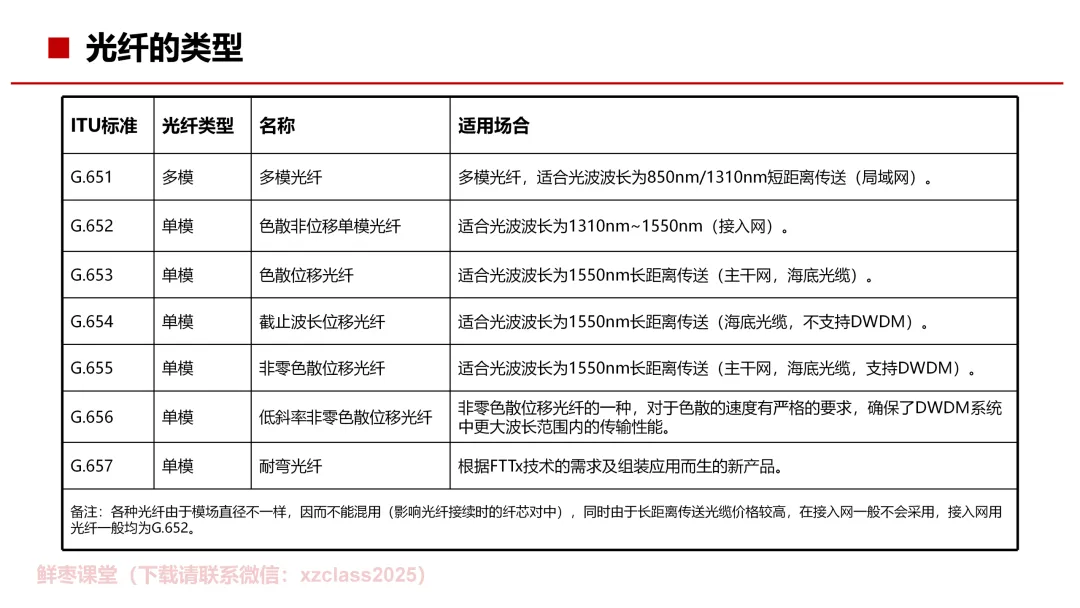 光纤的类型

| ITU标准 | 光纤类型 | 名称 | 适用场合 |
|---|---|---|---|
| G.651 | 多模 | 多模光纤 | 多模光纤，适合光波波长为850nm/1310nm短距离传送（局域网）。 |
| G.652 | 单模 | 色散非位移单模光纤 | 适合光波波长为1310nm~1550nm（接入网）。 |
| G.653 | 单模 | 色散位移光纤 | 适合光波波长为1550nm长距离传送（主干网，海底光缆）。 |
| G.654 | 单模 | 截止波长位移光纤 | 适合光波波长为1550nm长距离传送（海底光缆，不支持DWDM）。 |
| G.655 | 单模 | 非零色散位移光纤 | 适合光波波长为1550nm长距离传送（主干网，海底光缆，支持DWDM）。 |
| G.656 | 单模 | 低斜率非零色散位移光纤 | 非零色散位移光纤的一种，对于色散的速度有严格的要求，确保了DWDM系统中更大波长范围内的传输性能。 |
| G.657 | 单模 | 耐弯光纤 | 根据FTTx技术的需求及组装应用而生的新产品。 |

备注：各种光纤由于模场直径不一样，因而不能混用（影响光纤接续时的纤芯对中），同时由于长距离传送光缆价格较高，在接入网一般不会采用，接入网用光纤一般均为G.652。

鲜枣课堂（下载请联系微信：xzclass2025）